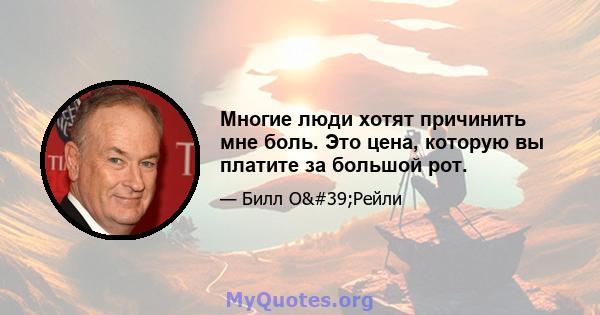 Многие люди хотят причинить мне боль. Это цена, которую вы платите за большой рот.

— Билл O&#39;Рейли

MyQuotes.org